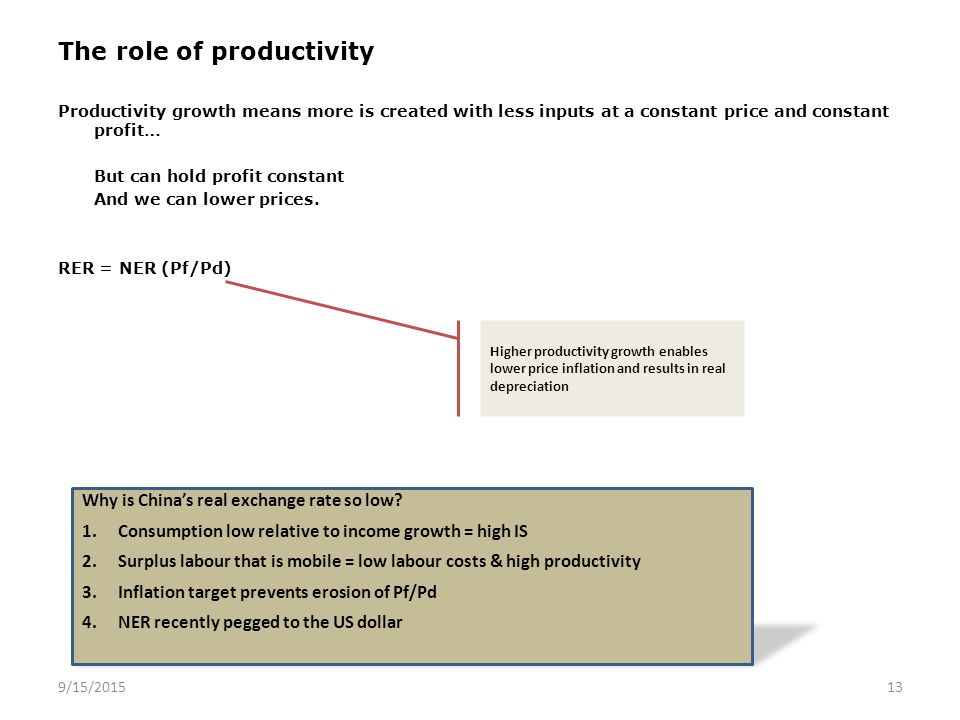 The role of productivity

Productivity growth means more is created with less inputs at a constant price and constant profit…

But can hold profit constant
And we can lower prices.

RER = NER (Pf/Pd)

Higher productivity growth enables lower price inflation and results in real depreciation

Why is China's real exchange rate so low?
1. Consumption low relative to income growth = high IS
2. Surplus labour that is mobile = low labour costs & high productivity
3. Inflation target prevents erosion of Pf/Pd
4. NER recently pegged to the US dollar

9/15/2015

13